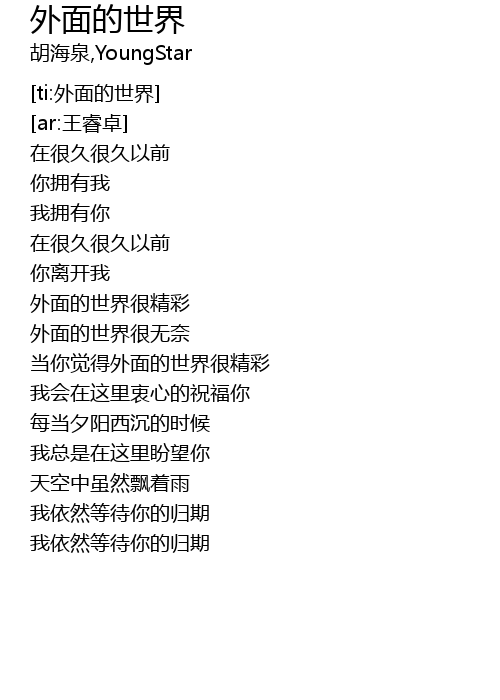 外面的世界
胡海泉,YoungStar

[ti:外面的世界]
[ar:王睿卓]
在很久很久以前
你拥有我
我拥有你
在很久很久以前
你离开我
外面的世界很精彩
外面的世界很无奈
当你觉得外面的世界很精彩
我会在这里衷心的祝福你
每当夕阳西沉的时候
我总是在这里盼望你
天空中虽然飘着雨
我依然等待你的归期
我依然等待你的归期